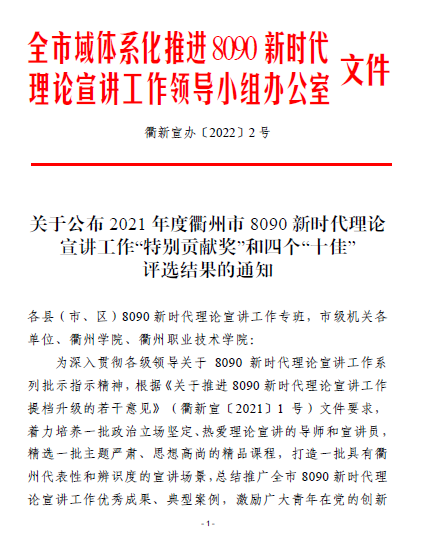 全市域体系化推进 8090 新时代理论宣讲工作领导小组办公室 文件

衢新宣办〔2022〕2 号

关于公布 2021 年度衢州市 8090 新时代理论宣讲工作“特别贡献奖”和四个“十佳”评选结果的通知

各县（市、区）8090 新时代理论宣讲工作专班，市级机关各单位、衢州学院、衢州职业技术学院：

为深入贯彻各级领导关于 8090 新时代理论宣讲工作系列批示指示精神，根据《关于推进 8090 新时代理论宣讲工作提档升级的若干意见》（衢新宣〔2021〕1 号）文件要求，着力培养一批政治立场坚定、热爱理论宣讲的导师和宣讲员，精选一批主题严肃、思想高尚的精品课程，打造一批具有衢州代表性和辨识度的宣讲场景，总结推广全市 8090 新时代理论宣讲工作优秀成果、典型案例，激励广大青年在党的创新

- 1 -